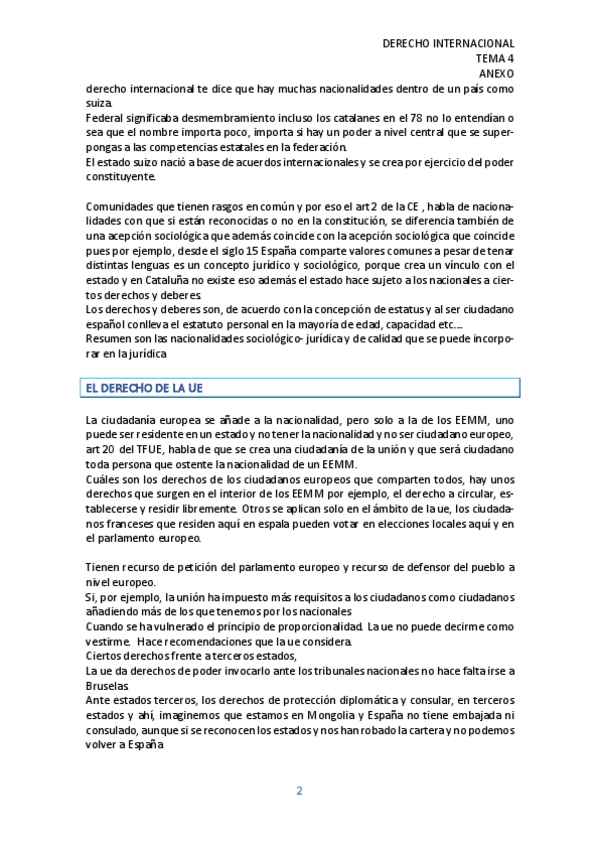 DERECHO INTERNACIONAL
TEMA 4
ANEXO

derecho internacional te dice que hay muchas nacionalidades dentro de un país como suiza.
Federal significaba desmembramiento incluso los catalanes en el 78 no lo entendían o sea que el nombre importa poco, importa si hay un poder a nivel central que se superpongas a las competencias estatales en la federación.
El estado suizo nació a base de acuerdos internacionales y se crea por ejercicio del poder constituyente.

Comunidades que tienen rasgos en común y por eso el art 2 de la CE , habla de nacionalidades con que si están reconocidas o no en la constitución, se diferencia también de una acepción sociológica que además coincide con la acepción sociológica que coincide pues por ejemplo, desde el siglo 15 España comparte valores comunes a pesar de tenar distintas lenguas es un concepto jurídico y sociológico, porque crea un vínculo con el estado y en Cataluña no existe eso además el estado hace sujeto a los nacionales a ciertos derechos y deberes.
Los derechos y deberes son, de acuerdo con la concepción de estatus y al ser ciudadano español conlleva el estatuto personal en la mayoría de edad, capacidad etc….
Resumen son las nacionalidades sociológico- jurídica y de calidad que se puede incorporar en la jurídica

EL DERECHO DE LA UE

La ciudadanía europea se añade a la nacionalidad, pero solo a la de los EEMM, uno puede ser residente en un estado y no tener la nacionalidad y no ser ciudadano europeo, art 20 del TFUE, habla de que se crea una ciudadanía de la unión y que será ciudadano toda persona que ostente la nacionalidad de un EEMM.
Cuáles son los derechos de los ciudadanos europeos que comparten todos, hay unos derechos que surgen en el interior de los EEMM por ejemplo, el derecho a circular, establecerse y residir libremente. Otros se aplican solo en el ámbito de la ue, los ciudadanos franceses que residen aquí en espala pueden votar en elecciones locales aquí y en el parlamento europeo.

Tienen recurso de petición del parlamento europeo y recurso de defensor del pueblo a nivel europeo.
Si, por ejemplo, la unión ha impuesto más requisitos a los ciudadanos como ciudadanos añadiendo más de los que tenemos por los nacionales
Cuando se ha vulnerado el principio de proporcionalidad. La ue no puede decirme como vestirme. Hace recomendaciones que la ue considera.
Ciertos derechos frente a terceros estados,
La ue da derechos de poder invocarlo ante los tribunales nacionales no hace falta irse a Bruselas
Ante estados terceros, los derechos de protección diplomática y consular, en terceros estados y ahí, imaginemos que estamos en Mongolia y España no tiene embajada ni consulado, aunque si se reconocen los estados y nos han robado la cartera y no podemos volver a España

2